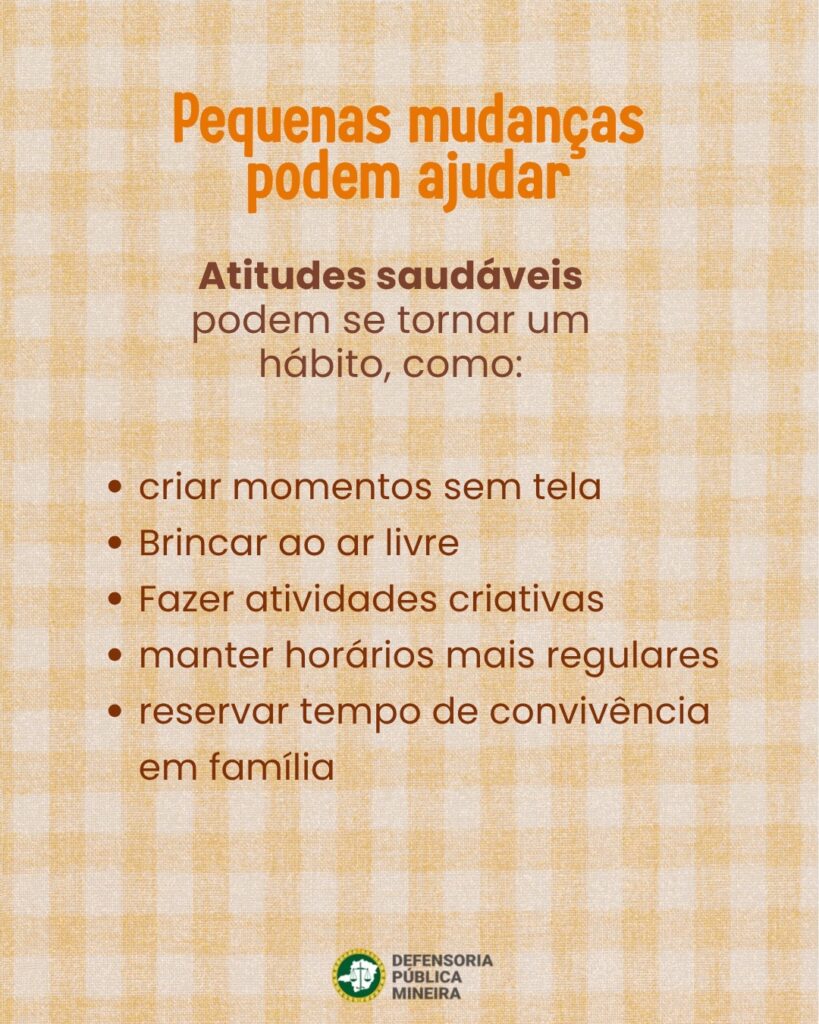 Pequenas mudanças
podem ajudar

Atitudes saudáveis podem se tornar um hábito, como:

• criar momentos sem tela
• Brincar ao ar livre
• Fazer atividades criativas
• manter horários mais regulares
• reservar tempo de convivência em família

DEFENSORIA
PÚBLICA
MINEIRA